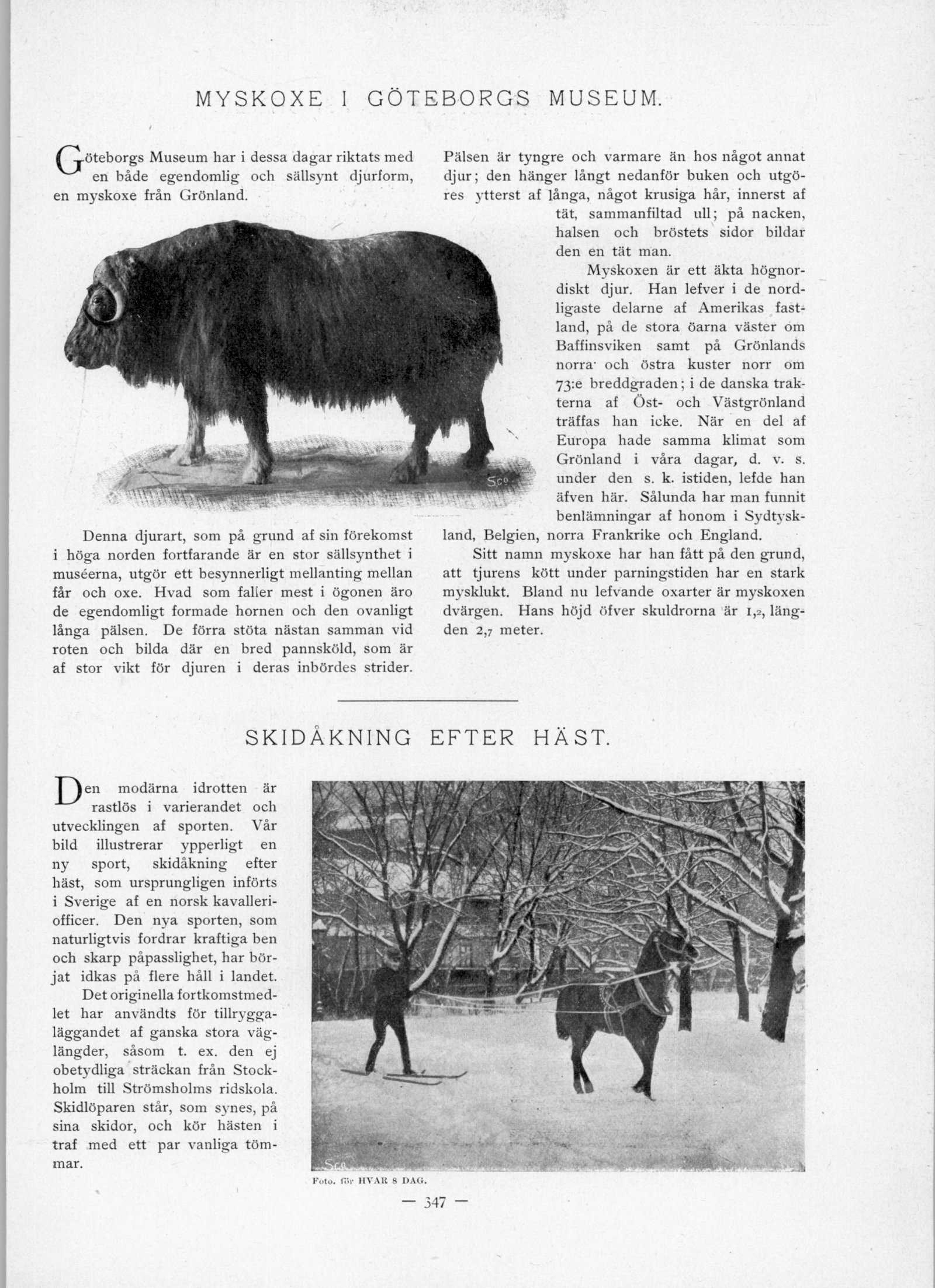 MYSKOXE I GÖTEBORGS MUSEUM.

Göteborgs Museum har i dessa dagar riktats med en både egendomlig och sällsynt djurform, en myskoxe från Grönland.

Sco

Denna djurart, som på grund af sin förekomst i höga norden fortfarande är en stor sällsynthet i muséerna, utgör ett besynnerligt mellanting mellan får och oxe. Hvad som faller mest i ögonen äro de egendomligt formade hornen och den ovanligt långa pälsen. De förra stöta nästan samman vid roten och bilda där en bred pannsköld, som är af stor vikt för djuren i deras inbördes strider.

Pälsen är tyngre och varmare än hos något annat djur; den hänger långt nedanför buken och utgöres ytterst af långa, något krusiga hår, innerst af tät, sammanfiltad ull; på nacken, halsen och bröstets sidor bildar den en tät man.

Myskoxen är ett äkta högnordiskt djur. Han lefver i de nordligaste delarne af Amerikas fastland, på de stora öarna väster om Baffinsviken samt på Grönlands norra och östra kuster norr om 73:e breddgraden; i de danska trakterna af Öst- och Västgrönland träffas han icke. När en del af Europa hade samma klimat som Grönland i våra dagar, d. v. s. under den s. k. istiden, lefde han äfven här. Sålunda har man funnit benlämningar af honom i Sydtyskland, Belgien, norra Frankrike och England.

Sitt namn myskoxe har han fått på den grund, att tjurens kött under parningstiden har en stark mysklukt. Bland nu lefvande oxarter är myskoxen dvärgen. Hans höjd öfver skuldrorna är 1,2, längden 2,7 meter.

SKIDÅKNING EFTER HÄST.

Den modärna idrotten är rastlös i varierandet och utvecklingen af sporten. Vår bild illustrerar ypperligt en ny sport, skidåkning efter häst, som ursprungligen införts i Sverige af en norsk kavalleriofficer. Den nya sporten, som naturligtvis fordrar kraftiga ben och skarp påpasslighet, har börjat idkas på flere håll i landet.

Det originella fortkomstmedlet har användts för tillryggaläggandet af ganska stora väglängder, såsom t. ex. den ej obetydliga sträckan från Stockholm till Strömsholms ridskola. Skidlöparen står, som synes, på sina skidor, och kör hästen i traf med ett par vanliga tömmar.

Sco

Foto. för HVAR 8 DAG.

— 347 —